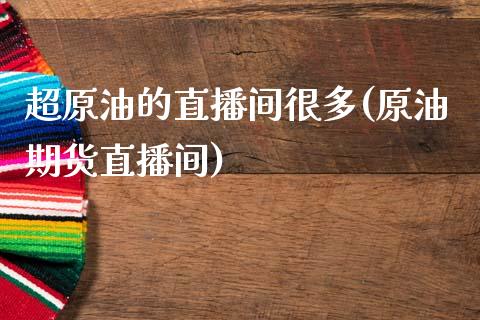 超原油的直播间很多(原油期货直播间)